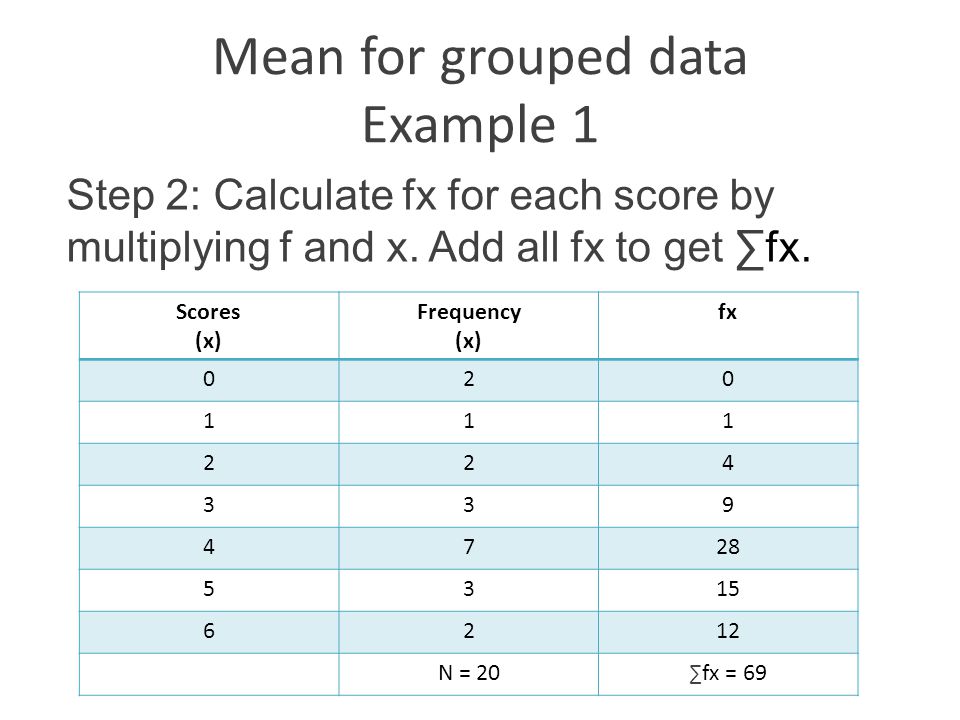 Mean for grouped data
Example 1

Step 2: Calculate fx for each score by multiplying f and x. Add all fx to get ∑fx.

| Scores (x) | Frequency (x) | fx |
|---|---|---|
| 0 | 2 | 0 |
| 1 | 1 | 1 |
| 2 | 2 | 4 |
| 3 | 3 | 9 |
| 4 | 7 | 28 |
| 5 | 3 | 15 |
| 6 | 2 | 12 |
|  | N = 20 | ∑fx = 69 |